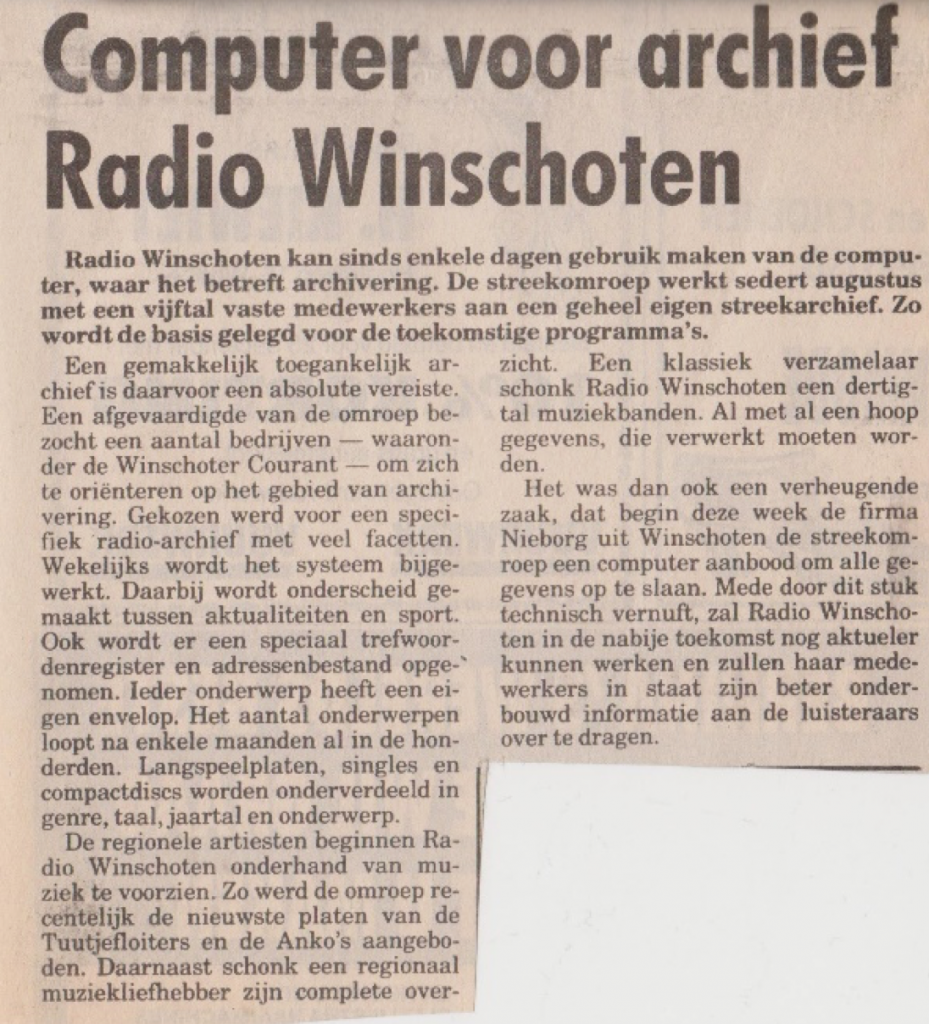 Computer voor archief Radio Winschoten

Radio Winschoten kan sinds enkele dagen gebruik maken van de computer, waar het betreft archivering. De streekomroep werkt sedert augustus met een vijftal vaste medewerkers aan een geheel eigen streekarchief. Zo wordt de basis gelegd voor de toekomstige programma's.

Een gemakkelijk toegankelijk archief is daarvoor een absolute vereiste. Een afgevaardigde van de omroep bezocht een aantal bedrijven — waaronder de Winschoter Courant — om zich te oriënteren op het gebied van archivering. Gekozen werd voor een specifiek radio-archief met veel facetten. Wekelijks wordt het systeem bijgewerkt. Daarbij wordt onderscheid gemaakt tussen aktualiteiten en sport. Ook wordt er een speciaal trefwoordenregister en adressenbestand opgenomen. Ieder onderwerp heeft een eigen envelop. Het aantal onderwerpen loopt na enkele maanden al in de honderden. Langspeelplaten, singles en compactdiscs worden onderverdeeld in genre, taal, jaartal en onderwerp.

De regionele artiesten beginnen Radio Winschoten onderhand van muziek te voorzien. Zo werd de omroep recentelijk de nieuwste platen van de Tuutjefloiters en de Anko's aangeboden. Daarnaast schonk een regionaal muziekliefhebber zijn complete overzicht. Een klassiek verzamelaar schonk Radio Winschoten een dertigtal muziekbanden. Al met al een hoop gegevens, die verwerkt moeten worden.

Het was dan ook een verheugende zaak, dat begin deze week de firma Nieborg uit Winschoten de streekomroep een computer aanbood om alle gegevens op te slaan. Mede door dit stuk technisch vernuft, zal Radio Winschoten in de nabije toekomst nog aktueler kunnen werken en zullen haar medewerkers in staat zijn beter onderbouwd informatie aan de luisteraars over te dragen.